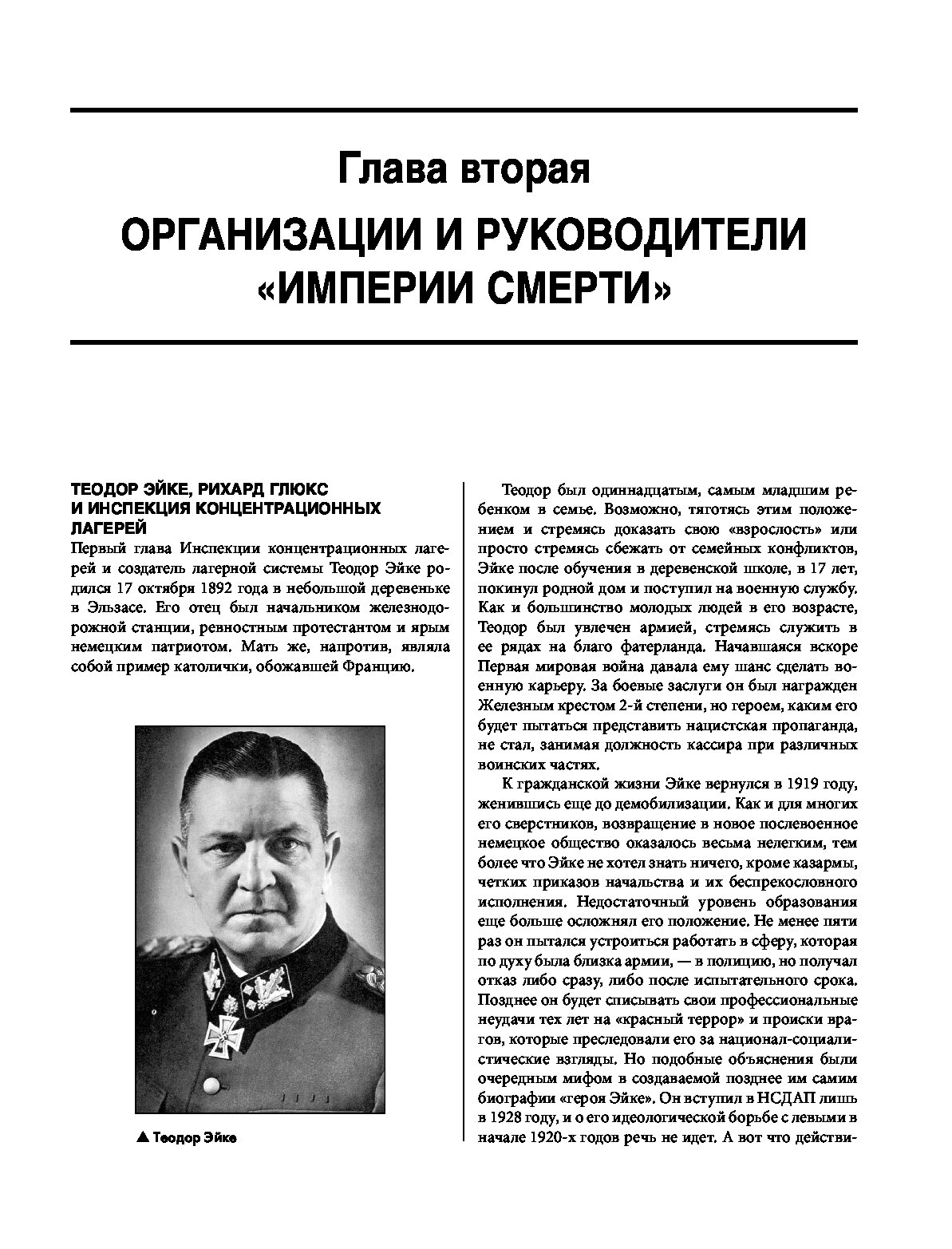 Глава вторая

ОРГАНИЗАЦИИ И РУКОВОДИТЕЛИ «ИМПЕРИИ СМЕРТИ»

ТЕОДОР ЭЙКЕ, РИХАРД ГЛЮКС И ИНСПЕКЦИЯ КОНЦЕНТРАЦИОННЫХ ЛАГЕРЕЙ

Первый глава Инспекции концентрационных лагерей и создатель лагерной системы Теодор Эйке родился 17 октября 1892 года в небольшой деревеньке в Эльзасе. Его отец был начальником железнодорожной станции, ревностным протестантом и ярым немецким патриотом. Мать же, напротив, являла собой пример католички, обожавшей Францию.

▲ Теодор Эйке

Теодор был одиннадцатым, самым младшим ребенком в семье. Возможно, тяготясь этим положением и стремясь доказать свою «взрослость» или просто стремясь сбежать от семейных конфликтов, Эйке после обучения в деревенской школе, в 17 лет, покинул родной дом и поступил на военную службу. Как и большинство молодых людей в его возрасте, Теодор был увлечен армией, стремясь служить в ее рядах на благо фатерланда. Начавшаяся вскоре Первая мировая война давала ему шанс сделать военную карьеру. За боевые заслуги он был награжден Железным крестом 2-й степени, но героем, каким его будет пытаться представить нацистская пропаганда, не стал, занимая должность кассира при различных воинских частях.

К гражданской жизни Эйке вернулся в 1919 году, женившись еще до демобилизации. Как и для многих его сверстников, возвращение в новое послевоенное немецкое общество оказалось весьма нелегким, тем более что Эйке не хотел знать ничего, кроме казармы, четких приказов начальства и их беспрекословного исполнения. Недостаточный уровень образования еще больше осложнял его положение. Не менее пяти раз он пытался устроиться работать в сферу, которая по духу была близка армии, — в полицию, но получал отказ либо сразу, либо после испытательного срока. Позднее он будет списывать свои профессиональные неудачи тех лет на «красный террор» и происки врагов, которые преследовали его за национал-социалистические взгляды. Но подобные объяснения были очередным мифом в создаваемой позднее им самим биографии «героя Эйке». Он вступил в НСДАП лишь в 1928 году, и о его идеологической борьбе с левыми в начале 1920-х годов речь не идет. А вот что действи-